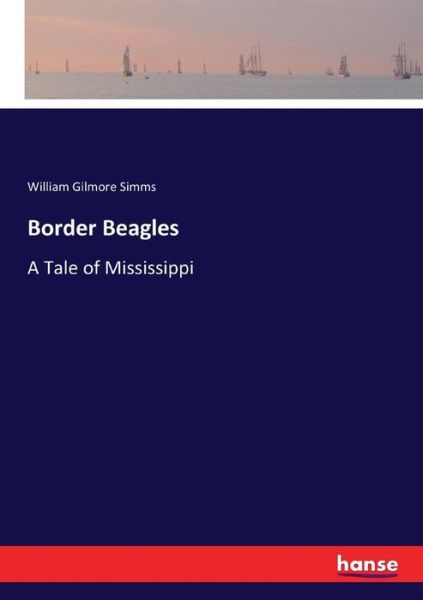 William Gilmore Simms

Border Beagles

A Tale of Mississippi

hanse